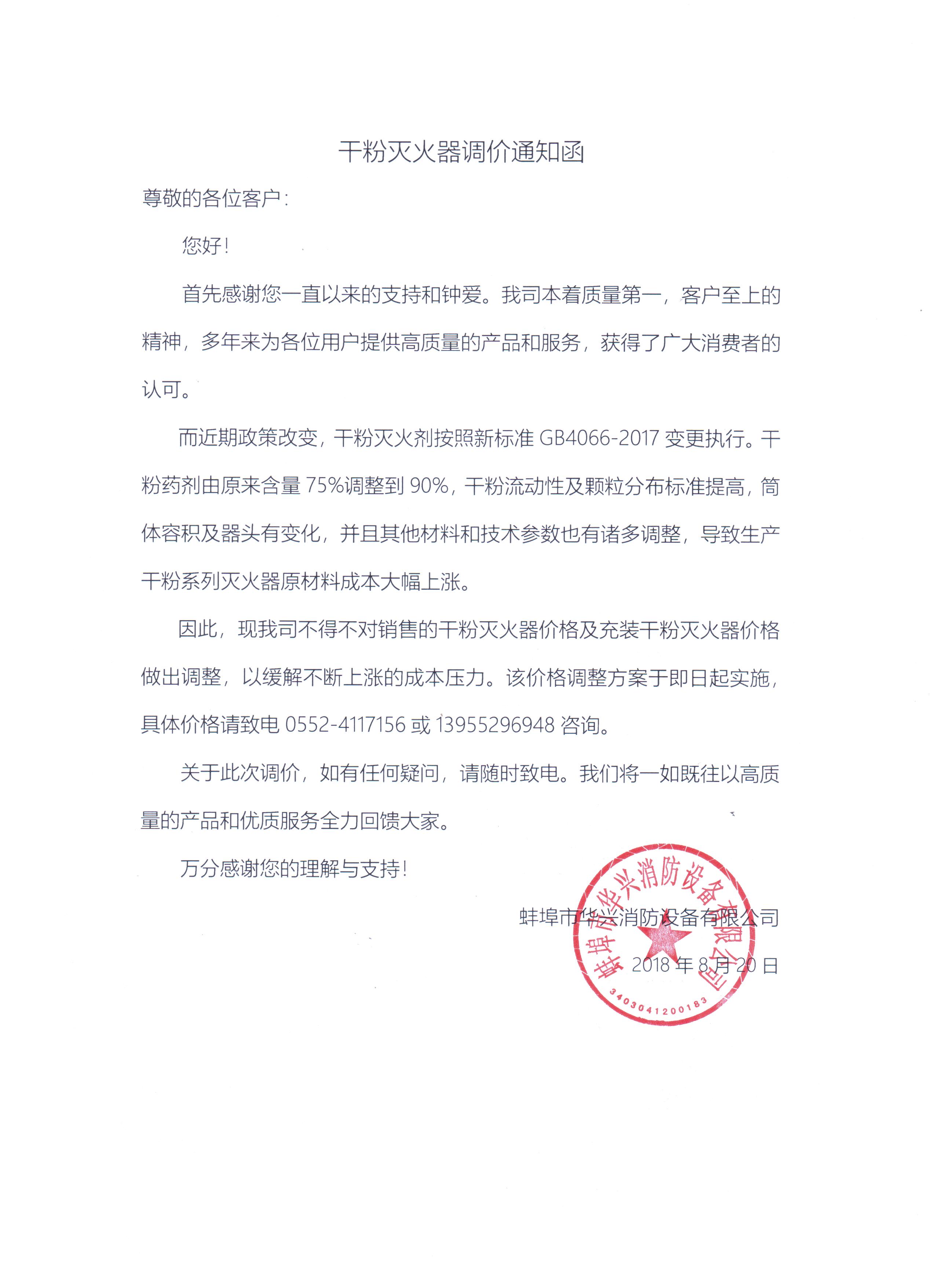 干粉灭火器调价通知函

尊敬的各位客户：

您好！

首先感谢您一直以来的支持和钟爱。我司本着质量第一，客户至上的精神，多年来为各位用户提供高质量的产品和服务，获得了广大消费者的认可。

而近期政策改变，干粉灭火剂按照新标准 GB4066-2017 变更执行。干粉药剂由原来含量 75%调整到 90%，干粉流动性及颗粒分布标准提高，筒体容积及器头有变化，并且其他材料和技术参数也有诸多调整，导致生产干粉系列灭火器原材料成本大幅上涨。

因此，现我司不得不对销售的干粉灭火器价格及充装干粉灭火器价格做出调整，以缓解不断上涨的成本压力。该价格调整方案于即日起实施，具体价格请致电 0552-4117156 或 13955296948 咨询。

关于此次调价，如有任何疑问，请随时致电。我们将一如既往以高质量的产品和优质服务全力回馈大家。

万分感谢您的理解与支持！

蚌埠市华兴消防设备有限公司
2018 年 8 月 20 日

蚌埠市华兴消防设备有限公司
3403041200183